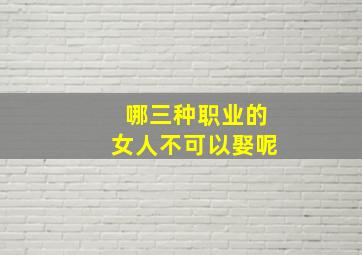 哪三种职业的
女人不可以娶呢